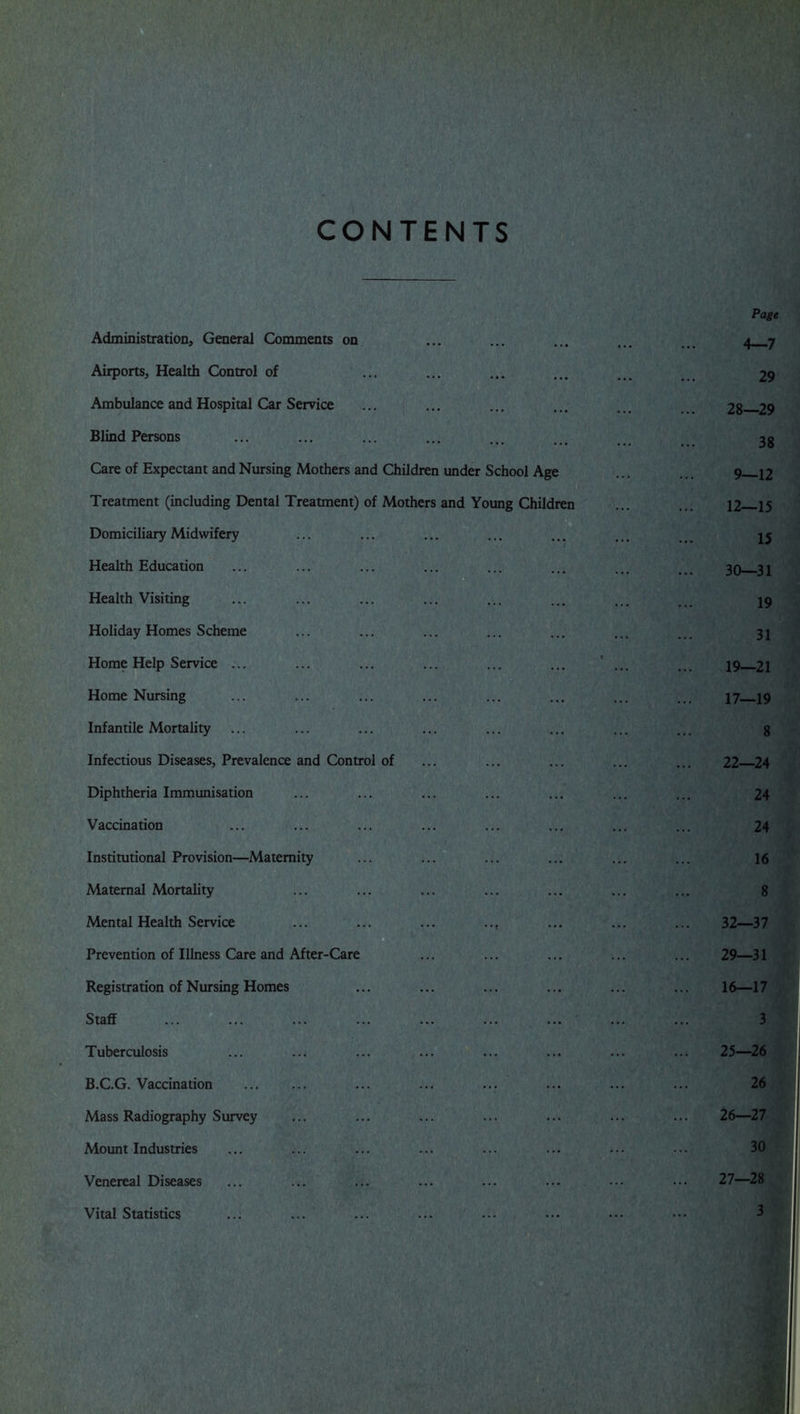 CONTENTS

Page

Administration, General Comments on 4—7

Airports, Health Control of 29

Ambulance and Hospital Car Service 28—29

Blind Persons 38

Care of Expectant and Nursing Mothers and Children under School Age 9—12

Treatment (including Dental Treatment) of Mothers and Young Children 12—15

Domiciliary Midwifery 15

Health Education 30—31

Health Visiting 19

Holiday Homes Scheme 31

Home Help Service 19—21

Home Nursing 17—19

Infantile Mortality 8

Infectious Diseases, Prevalence and Control of 22—24

Diphtheria Immunisation 24

Vaccination 24

Institutional Provision—Maternity 16

Maternal Mortality 8

Mental Health Service 32—37

Prevention of Illness Care and After-Care 29—31

Registration of Nursing Homes 16—17

Staff 3

Tuberculosis 25—26

B.C.G. Vaccination 26

Mass Radiography Survey 26—27

Mount Industries 30

Venereal Diseases 27—28

Vital Statistics 3